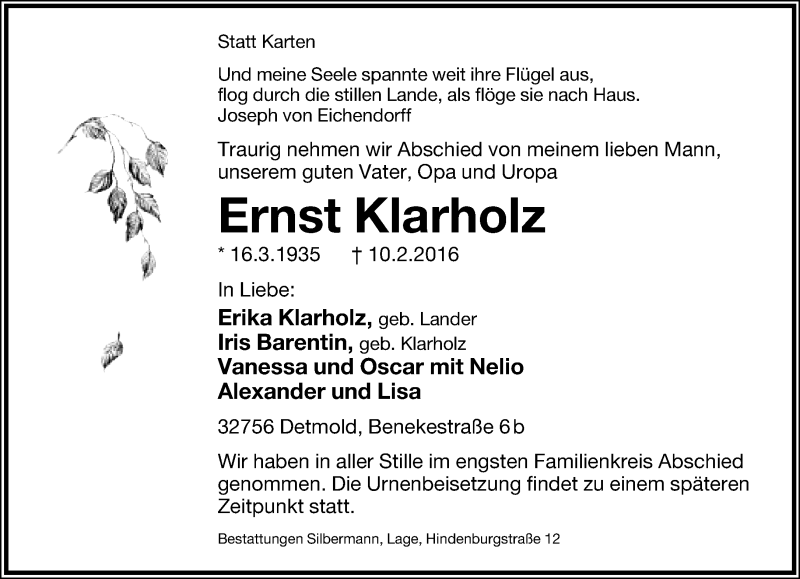 Statt Karten

Und meine Seele spannte weit ihre Flügel aus,
flog durch die stillen Lande, als flöge sie nach Haus.
Joseph von Eichendorff

Traurig nehmen wir Abschied von meinem lieben Mann, unserem guten Vater, Opa und Uropa

Ernst Klarholz

* 16.3.1935 † 10.2.2016

In Liebe:
Erika Klarholz, geb. Lander
Iris Barentin, geb. Klarholz
Vanessa und Oscar mit Nelio
Alexander und Lisa

32756 Detmold, Benekestraße 6 b

Wir haben in aller Stille im engsten Familienkreis Abschied genommen. Die Urnenbeisetzung findet zu einem späteren Zeitpunkt statt.

Bestattungen Silbermann, Lage, Hindenburgstraße 12